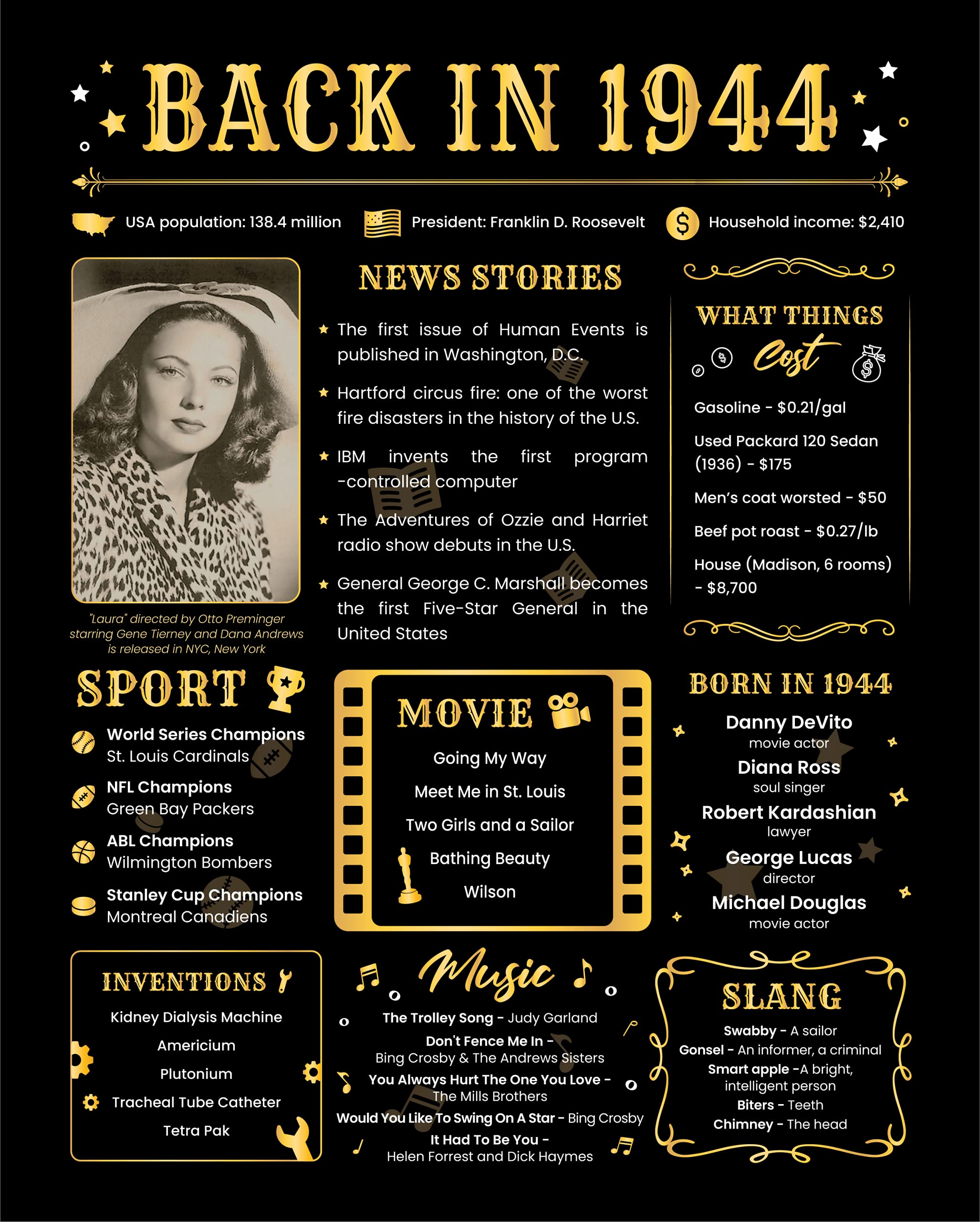 BACK IN 1944

USA population: 138.4 million
President: Franklin D. Roosevelt
Household income: $2,410

"Laura" directed by Otto Preminger starring Gene Tierney and Dana Andrews is released in NYC, New York

NEWS STORIES

The first issue of Human Events is published in Washington, D.C.

Hartford circus fire: one of the worst fire disasters in the history of the U.S.

IBM invents the first program -controlled computer

The Adventures of Ozzie and Harriet radio show debuts in the U.S.

General George C. Marshall becomes the first Five-Star General in the United States

WHAT THINGS Cost

Gasoline - $0.21/gal

Used Packard 120 Sedan (1936) - $175

Men's coat worsted - $50

Beef pot roast - $0.27/lb

House (Madison, 6 rooms) - $8,700

SPORT

World Series Champions
St. Louis Cardinals

NFL Champions
Green Bay Packers

ABL Champions
Wilmington Bombers

Stanley Cup Champions
Montreal Canadiens

MOVIE

Going My Way
Meet Me in St. Louis
Two Girls and a Sailor
Bathing Beauty
Wilson

BORN IN 1944

Danny DeVito
movie actor
Diana Ross
soul singer
Robert Kardashian
lawyer
George Lucas
director
Michael Douglas
movie actor

INVENTIONS

Kidney Dialysis Machine
Americium
Plutonium
Tracheal Tube Catheter
Tetra Pak

Music

The Trolley Song - Judy Garland
Don't Fence Me In - Bing Crosby & The Andrews Sisters
You Always Hurt The One You Love - The Mills Brothers
Would You Like To Swing On A Star - Bing Crosby
It Had To Be You - Helen Forrest and Dick Haymes

SLANG

Swabby - A sailor
Gonsel - An informer, a criminal
Smart apple -A bright, intelligent person
Biters - Teeth
Chimney - The head